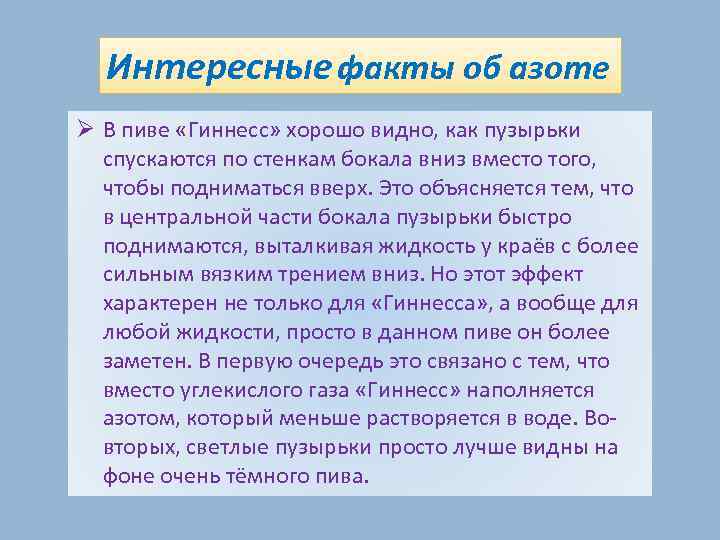 Интересные факты об азоте

➢ В пиве «Гиннесс» хорошо видно, как пузырьки спускаются по стенкам бокала вниз вместо того, чтобы подниматься вверх. Это объясняется тем, что в центральной части бокала пузырьки быстро поднимаются, выталкивая жидкость у краёв с более сильным вязким трением вниз. Но этот эффект характерен не только для «Гиннесса», а вообще для любой жидкости, просто в данном пиве он более заметен. В первую очередь это связано с тем, что вместо углекислого газа «Гиннесс» наполняется азотом, который меньше растворяется в воде. Во-вторых, светлые пузырьки просто лучше видны на фоне очень тёмного пива.